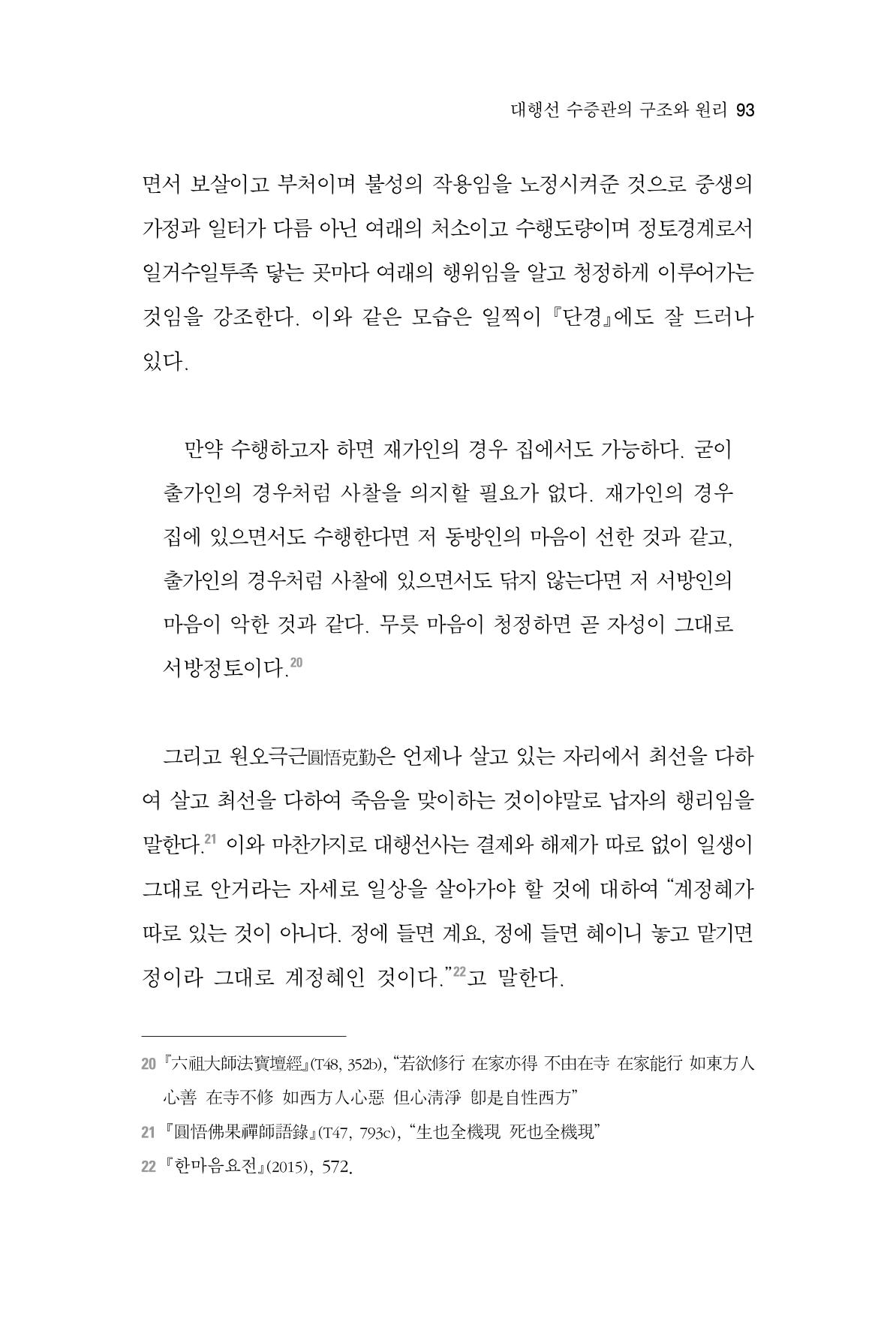 대행선 수증관의 구조와 원리 93

면서 보살이고 부처이며 불성의 작용임을 노정시켜준 것으로 중생의 가정과 일터가 다름 아닌 여래의 처소이고 수행도량이며 정토경계로서 일거수일투족 닿는 곳마다 여래의 행위임을 알고 청정하게 이루어가는 것임을 강조한다. 이와 같은 모습은 일찍이 『단경』에도 잘 드러나 있다.

만약 수행하고자 하면 재가인의 경우 집에서도 가능하다. 굳이 출가인의 경우처럼 사찰을 의지할 필요가 없다. 재가인의 경우 집에 있으면서도 수행한다면 저 동방인의 마음이 선한 것과 같고, 출가인의 경우처럼 사찰에 있으면서도 닦지 않는다면 저 서방인의 마음이 악한 것과 같다. 무릇 마음이 청정하면 곧 자성이 그대로 서방정토이다.$^{20}$

그리고 원오극근圓悟克勤은 언제나 살고 있는 자리에서 최선을 다하여 살고 최선을 다하여 죽음을 맞이하는 것이야말로 납자의 행리임을 말한다.$^{21}$ 이와 마찬가지로 대행선사는 결제와 해제가 따로 없이 일생이 그대로 안거라는 자세로 일상을 살아가야 할 것에 대하여 "계정혜가 따로 있는 것이 아니다. 정에 들면 계요, 정에 들면 혜이니 놓고 맡기면 정이라 그대로 계정혜인 것이다."$^{22}$고 말한다.

20 『六祖大師法寶壇經』(T48, 352b), "若欲修行 在家亦得 不由在寺 在家能行 如東方人心善 在寺不修 如西方人心惡 但心清淨 卽是自性西方"

21 『圓悟佛果禪師語錄』(T47, 793c), "生也全機現 死也全機現"

22 『한마음요전』(2015), 572.